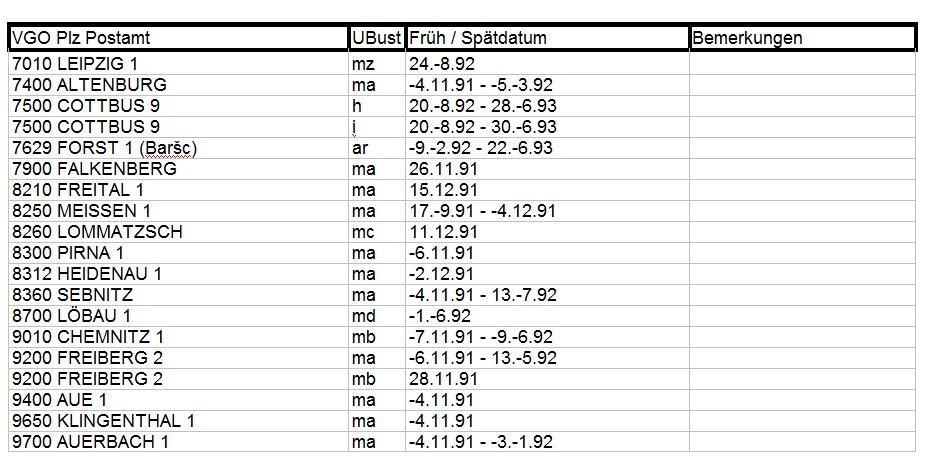 | VGO Plz Postamt | UBust | Früh / Spätdatum | Bemerkungen |
|---|---|---|---|
| 7010 LEIPZIG 1 | mz | 24.-8.92 | |
| 7400 ALTENBURG | ma | -4.11.91 - -5.-3.92 | |
| 7500 COTTBUS 9 | h | 20.-8.92 - 28.-6.93 | |
| 7500 COTTBUS 9 | i | 20.-8.92 - 30.-6.93 | |
| 7629 FORST 1 (Baršc) | ar | -9.-2.92 - 22.-6.93 | |
| 7900 FALKENBERG | ma | 26.11.91 | |
| 8210 FREITAL 1 | ma | 15.12.91 | |
| 8250 MEISSEN 1 | ma | 17.-9.91 - -4.12.91 | |
| 8260 LOMMATZSCH | mc | 11.12.91 | |
| 8300 PIRNA 1 | ma | -6.11.91 | |
| 8312 HEIDENAU 1 | ma | -2.12.91 | |
| 8360 SEBNITZ | ma | -4.11.91 - 13.-7.92 | |
| 8700 LÖBAU 1 | md | -1.-6.92 | |
| 9010 CHEMNITZ 1 | mb | -7.11.91 - -9.-6.92 | |
| 9200 FREIBERG 2 | ma | -6.11.91 - 13.-5.92 | |
| 9200 FREIBERG 2 | mb | 28.11.91 | |
| 9400 AUE 1 | ma | -4.11.91 | |
| 9650 KLINGENTHAL 1 | ma | -4.11.91 | |
| 9700 AUERBACH 1 | ma | -4.11.91 - -3.-1.92 | |